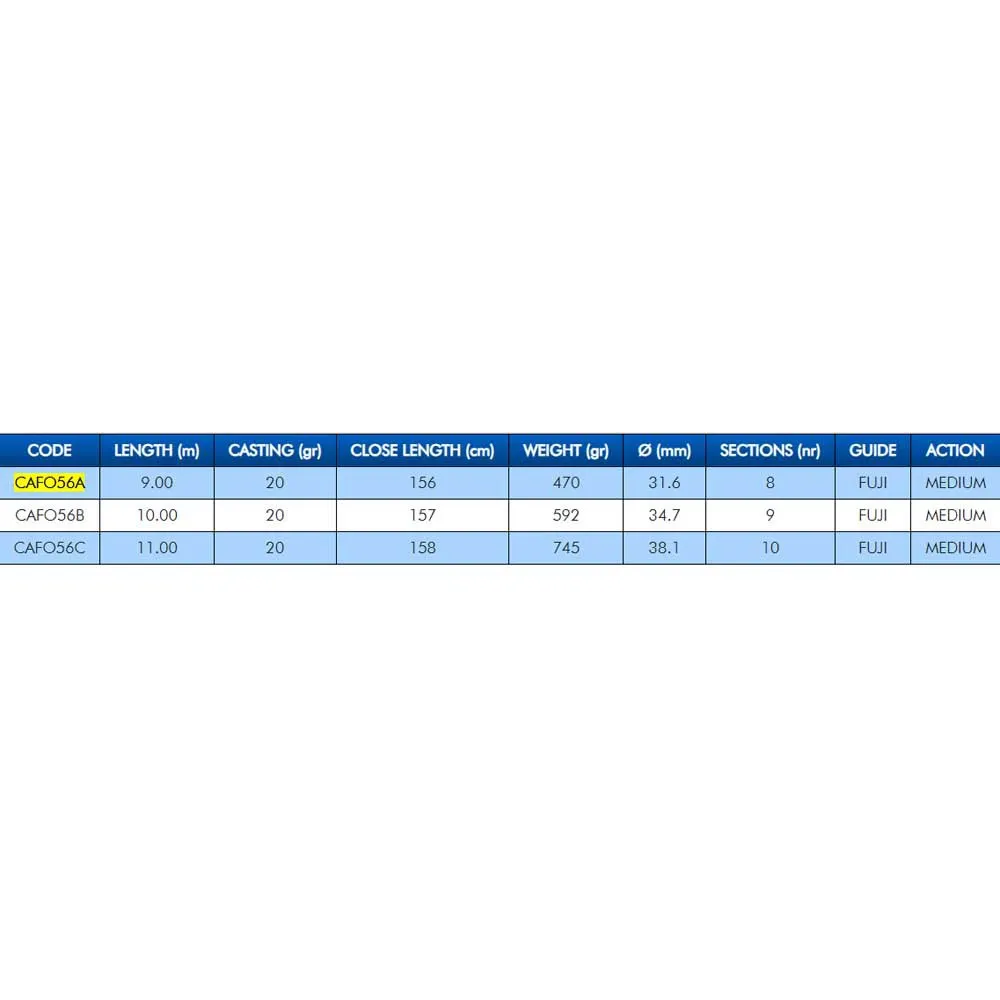 | CODE | LENGTH (m) | CASTING (gr) | CLOSE LENGTH (cm) | WEIGHT (gr) | Ø (mm) | SECTIONS (nr) | GUIDE | ACTION |
|---|---|---|---|---|---|---|---|---|
| CAFO56A | 9.00 | 20 | 156 | 470 | 31.6 | 8 | FUJI | MEDIUM |
| CAFO56B | 10.00 | 20 | 157 | 592 | 34.7 | 9 | FUJI | MEDIUM |
| CAFO56C | 11.00 | 20 | 158 | 745 | 38.1 | 10 | FUJI | MEDIUM |